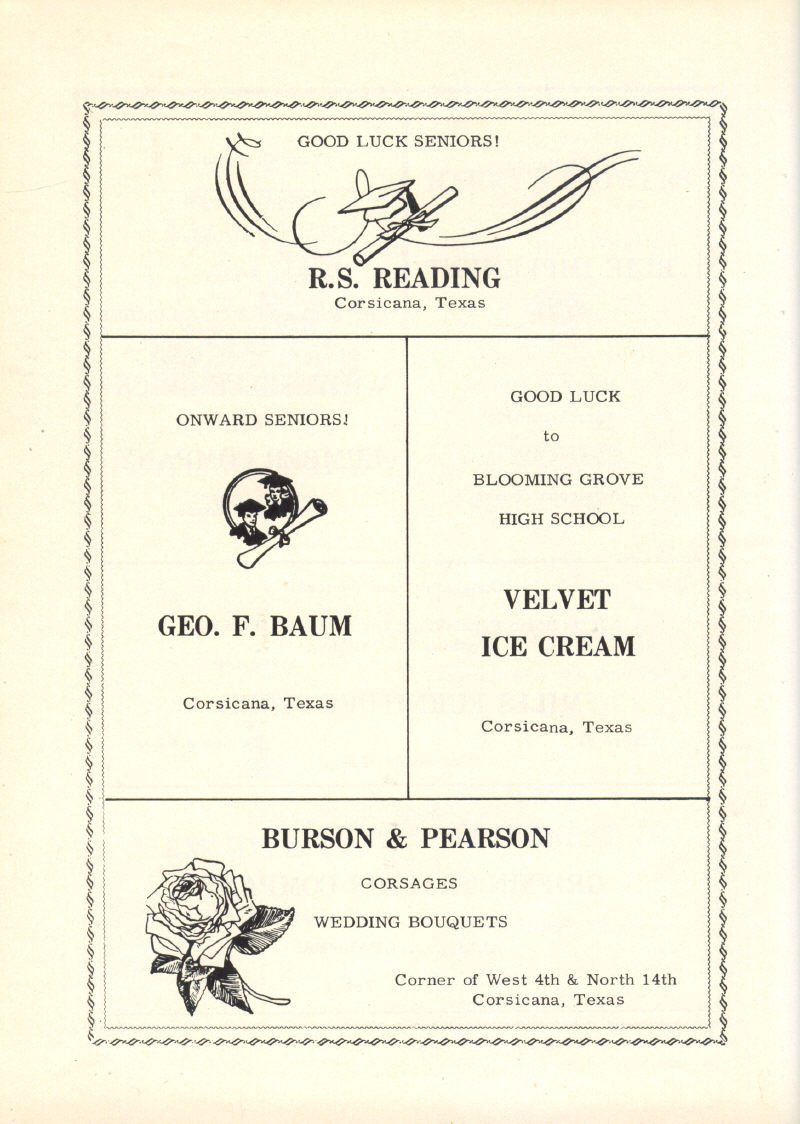 GOOD LUCK SENIORS!

R.S. READING
Corsicana, Texas

ONWARD SENIORS!

GEO. F. BAUM

Corsicana, Texas

GOOD LUCK

to

BLOOMING GROVE

HIGH SCHOOL

VELVET
ICE CREAM

Corsicana, Texas

BURSON & PEARSON

CORSAGES

WEDDING BOUQUETS

Corner of West 4th & North 14th
Corsicana, Texas